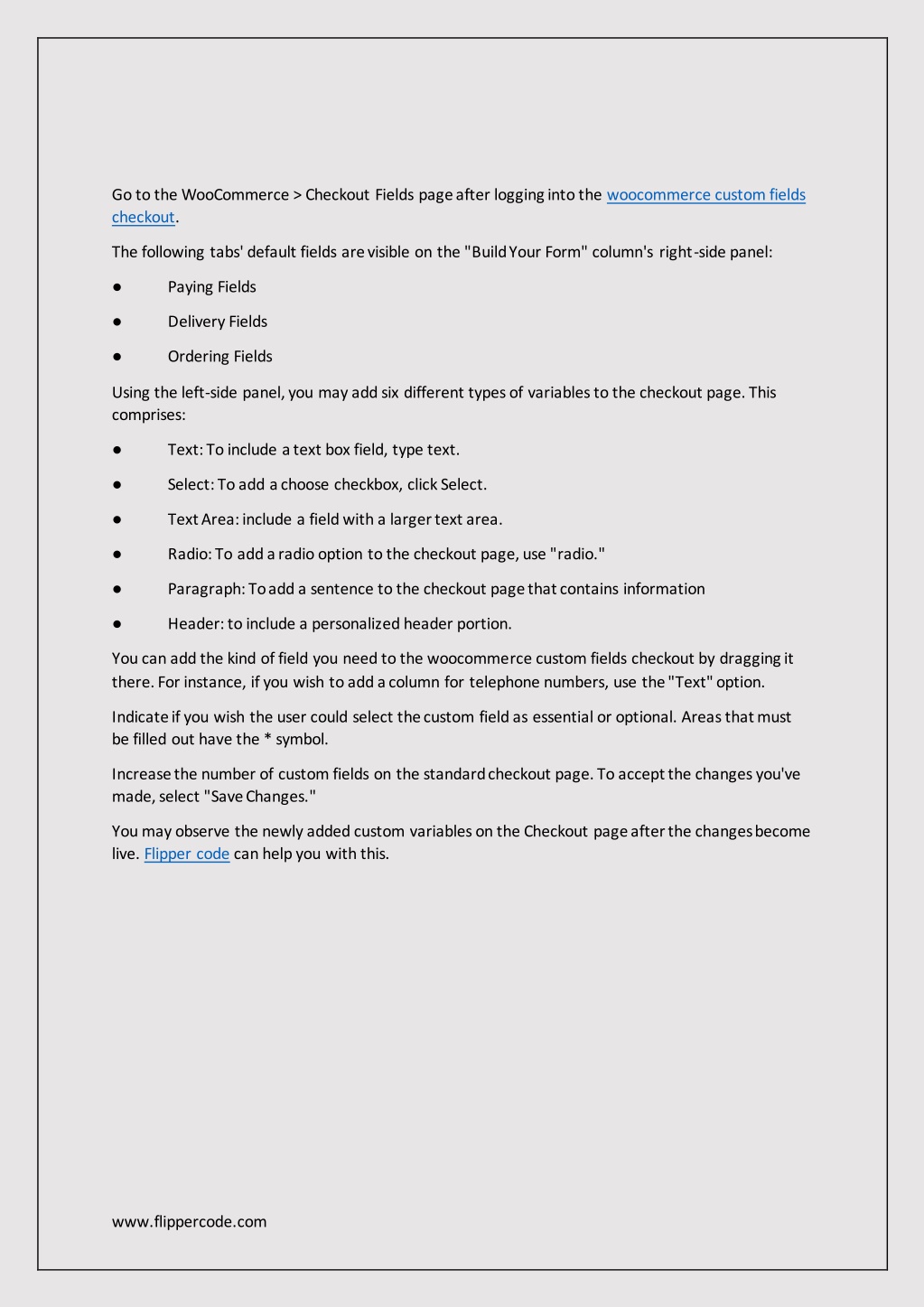 Go to the WooCommerce > Checkout Fields page after logging into the woocommerce custom fields checkout.

The following tabs' default fields are visible on the "Build Your Form" column's right-side panel:

● Paying Fields

● Delivery Fields

● Ordering Fields

Using the left-side panel, you may add six different types of variables to the checkout page. This comprises:

● Text: To include a text box field, type text.

● Select: To add a choose checkbox, click Select.

● Text Area: include a field with a larger text area.

● Radio: To add a radio option to the checkout page, use "radio."

● Paragraph: To add a sentence to the checkout page that contains information

● Header: to include a personalized header portion.

You can add the kind of field you need to the woocommerce custom fields checkout by dragging it there. For instance, if you wish to add a column for telephone numbers, use the "Text" option.

Indicate if you wish the user could select the custom field as essential or optional. Areas that must be filled out have the * symbol.

Increase the number of custom fields on the standard checkout page. To accept the changes you've made, select "Save Changes."

You may observe the newly added custom variables on the Checkout page after the changes become live. Flipper code can help you with this.

www.flippercode.com